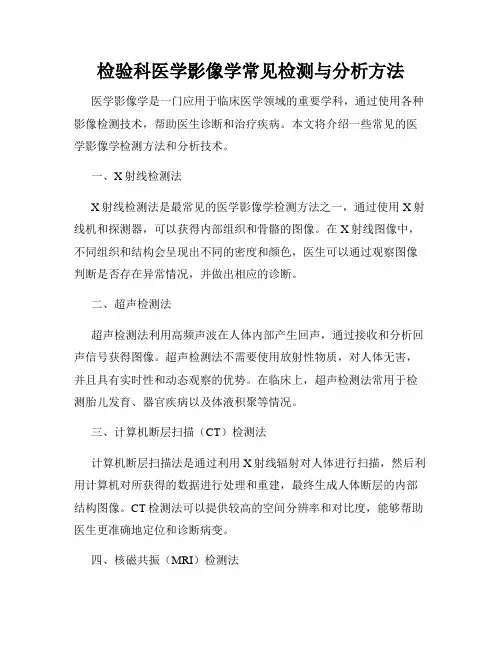 检验科医学影像学常见检测与分析方法

医学影像学是一门应用于临床医学领域的重要学科，通过使用各种影像检测技术，帮助医生诊断和治疗疾病。本文将介绍一些常见的医学影像学检测方法和分析技术。

一、X射线检测法

X射线检测法是最常见的医学影像学检测方法之一，通过使用X射线机和探测器，可以获得内部组织和骨骼的图像。在X射线图像中，不同组织和结构会呈现出不同的密度和颜色，医生可以通过观察图像判断是否存在异常情况，并做出相应的诊断。

二、超声检测法

超声检测法利用高频声波在人体内部产生回声，通过接收和分析回声信号获得图像。超声检测法不需要使用放射性物质，对人体无害，并且具有实时性和动态观察的优势。在临床上，超声检测法常用于检测胎儿发育、器官疾病以及体液积聚等情况。

三、计算机断层扫描（CT）检测法

计算机断层扫描法是通过利用X射线辐射对人体进行扫描，然后利用计算机对所获得的数据进行处理和重建，最终生成人体断层的内部结构图像。CT检测法可以提供较高的空间分辨率和对比度，能够帮助医生更准确地定位和诊断病变。

四、核磁共振（MRI）检测法